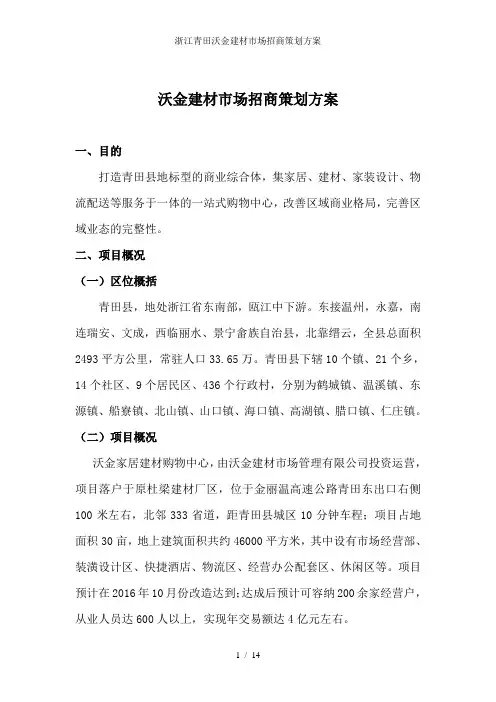 浙江青田沃金建材市场招商策划方案

沃金建材市场招商策划方案

一、目的

打造青田县地标型的商业综合体，集家居、建材、家装设计、物流配送等服务于一体的一站式购物中心，改善区域商业格局，完善区域业态的完整性。

二、项目概况

（一）区位概括

青田县，地处浙江省东南部，瓯江中下游。东接温州，永嘉，南连瑞安、文成，西临丽水、景宁畲族自治县，北靠缙云，全县总面积2493平方公里，常驻人口33.65万。青田县下辖10个镇、21个乡，14个社区、9个居民区、436个行政村，分别为鹤城镇、温溪镇、东源镇、船寮镇、北山镇、山口镇、海口镇、高湖镇、腊口镇、仁庄镇。

（二）项目概况

沃金家居建材购物中心，由沃金建材市场管理有限公司投资运营，项目落户于原杜梁建材厂区，位于金丽温高速公路青田东出口右侧100米左右，北邻333省道，距青田县城区10分钟车程；项目占地面积30亩，地上建筑面积共约46000平方米，其中设有市场经营部、装潢设计区、快捷酒店、物流区、经营办公配套区、休闲区等。项目预计在2016年10月份改造达到；达成后预计可容纳200余家经营户，从业人员达600人以上，实现年交易额达4亿元左右。

1 / 14